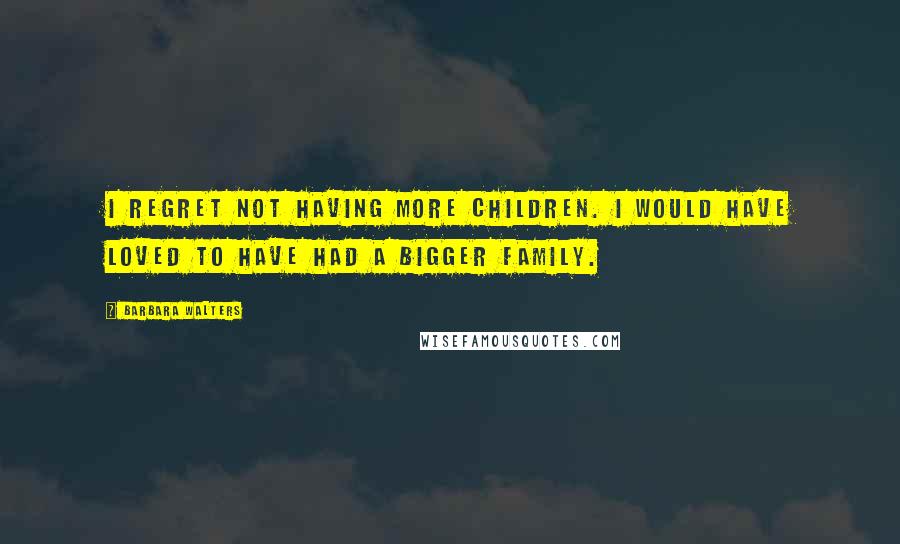 I REGRET NOT HAVING MORE CHILDREN. I WOULD HAVE LOVED TO HAVE HAD A BIGGER FAMILY.

? BARBARA WALTERS

WISEFAMOUSQUOTES.COM